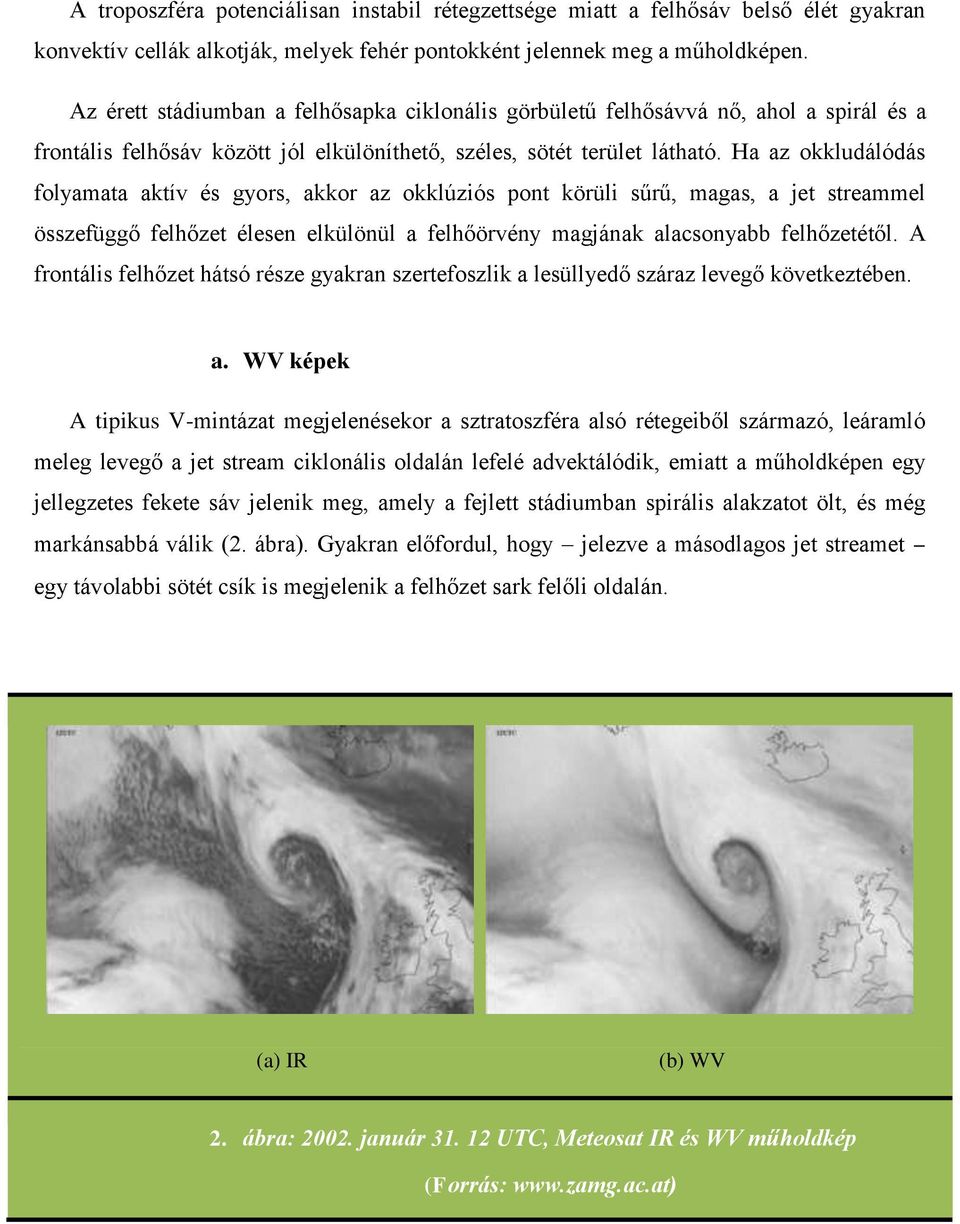 A troposzféra potenciálisan instabil rétegzettsége miatt a felhősáv belső élét gyakran konvektív cellák alkotják, melyek fehér pontokként jelennek meg a műholdképen.

Az érett stádiumban a felhősapka ciklonális görbületű felhősávvá nő, ahol a spirál és a frontális felhősáv között jól elkülöníthető, széles, sötét terület látható. Ha az okkludálódás folyamata aktív és gyors, akkor az okklúziós pont körüli sűrű, magas, a jet streammel összefüggő felhőzet élesen elkülönül a felhőörvény magjának alacsonyabb felhőzetétől. A frontális felhőzet hátsó része gyakran szertefoszlik a lesüllyedő száraz levegő következtében.

a. WV képek

A tipikus V-mintázat megjelenésekor a sztratoszféra alsó rétegeiből származó, leáramló meleg levegő a jet stream ciklonális oldalán lefelé advektálódik, emiatt a műholdképen egy jellegzetes fekete sáv jelenik meg, amely a fejlett stádiumban spirális alakzatot ölt, és még markánsabbá válik (2. ábra). Gyakran előfordul, hogy – jelezve a másodlagos jet streamet – egy távolabbi sötét csík is megjelenik a felhőzet sark felőli oldalán.

(a) IR

(b) WV

2. ábra: 2002. január 31. 12 UTC, Meteosat IR és WV műholdkép

(Forrás: www.zamg.ac.at)